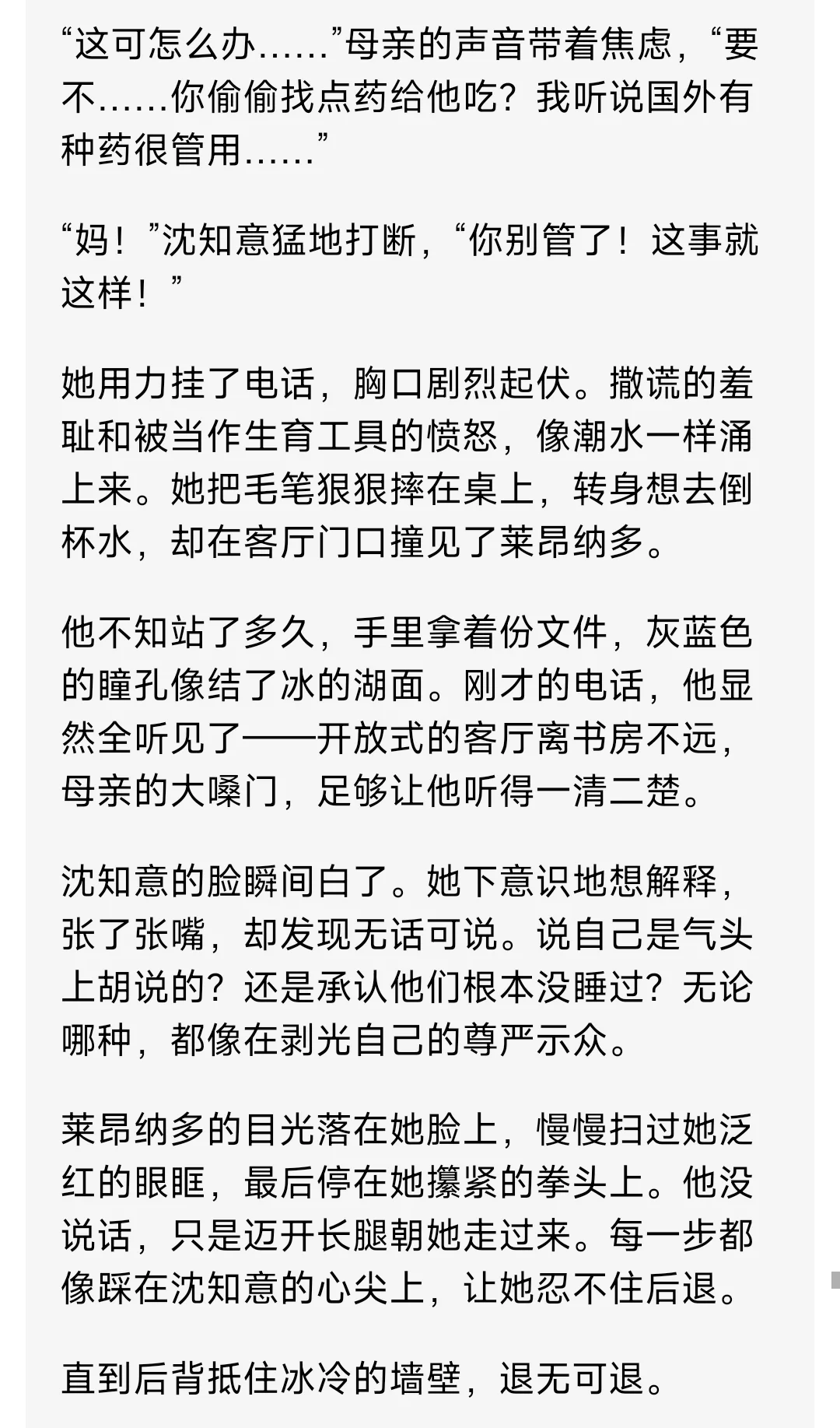 “这可怎么办……”母亲的声音带着焦虑，“要不……你偷偷找点药给他吃？我听说国外有种药很管用……”

“妈！”沈知意猛地打断，“你别管了！这事就这样！”

她用力挂了电话，胸口剧烈起伏。撒谎的羞耻和被当作生育工具的愤怒，像潮水一样涌上来。她把毛笔狠狠摔在桌上，转身想去倒杯水，却在客厅门口撞见了莱昂纳多。

他不知站了多久，手里拿着份文件，灰蓝色的瞳孔像结了冰的湖面。刚才的电话，他显然全听见了——开放式的客厅离书房不远，母亲的大嗓门，足够让他听得一清二楚。

沈知意的脸瞬间白了。她下意识地想解释，张了张嘴，却发现无话可说。说自己是气头上胡说的？还是承认他们根本没睡过？无论哪种，都像在剥光自己的尊严示众。

莱昂纳多的目光落在她脸上，慢慢扫过她泛红的眼眶，最后停在她攥紧的拳头上。他没说话，只是迈开长腿朝她走过来。每一步都像踩在沈知意的心尖上，让她忍不住后退。

直到后背抵住冰冷的墙壁，退无可退。